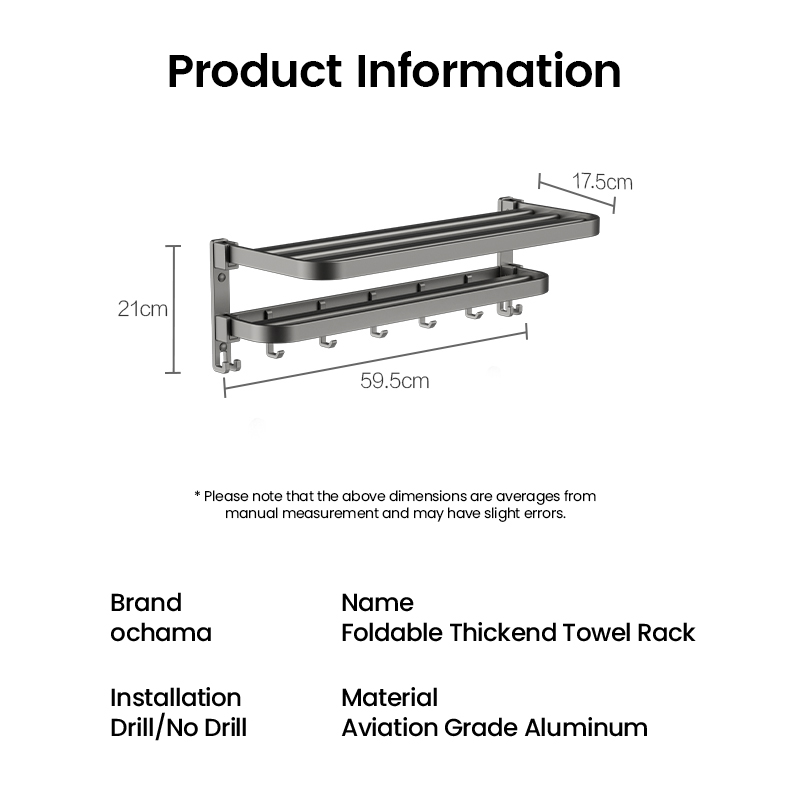 Product Information

17.5cm

21cm

59.5cm

* Please note that the above dimensions are averages from manual measurement and may have slight errors.

Brand
ochama

Name
Foldable Thickend Towel Rack

Installation
Drill/No Drill

Material
Aviation Grade Aluminum